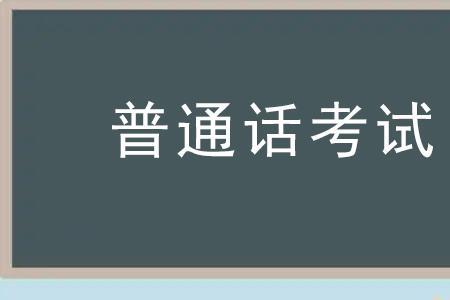 普通话考试